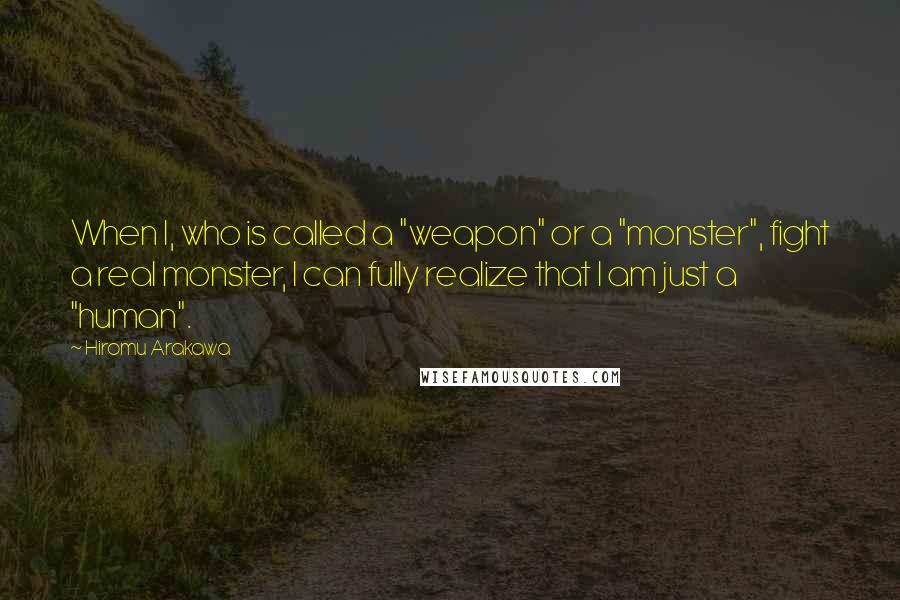 When I, who is called a "weapon" or a "monster", fight a real monster, I can fully realize that I am just a "human".

~ Hiromu Arakawa

WISEFAMOUSQUOTES.COM